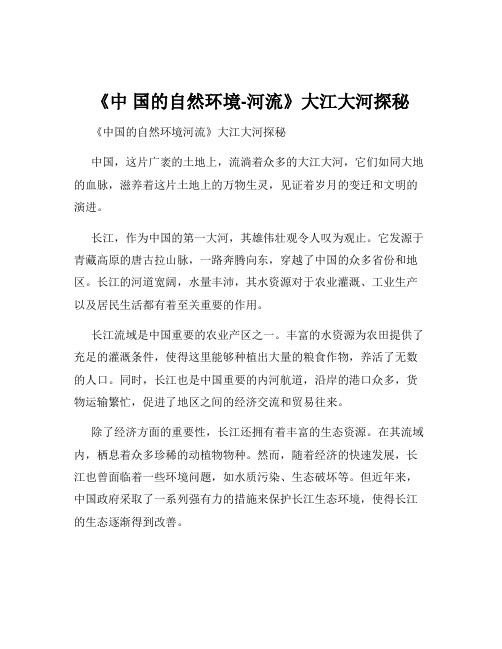 《中 国的自然环境-河流》大江大河探秘

《中国的自然环境河流》大江大河探秘

中国，这片广袤的土地上，流淌着众多的大江大河，它们如同大地的血脉，滋养着这片土地上的万物生灵，见证着岁月的变迁和文明的演进。

长江，作为中国的第一大河，其雄伟壮观令人叹为观止。它发源于青藏高原的唐古拉山脉，一路奔腾向东，穿越了中国的众多省份和地区。长江的河道宽阔，水量丰沛，其水资源对于农业灌溉、工业生产以及居民生活都有着至关重要的作用。

长江流域是中国重要的农业产区之一。丰富的水资源为农田提供了充足的灌溉条件，使得这里能够种植出大量的粮食作物，养活了无数的人口。同时，长江也是中国重要的内河航道，沿岸的港口众多，货物运输繁忙，促进了地区之间的经济交流和贸易往来。

除了经济方面的重要性，长江还拥有着丰富的生态资源。在其流域内，栖息着众多珍稀的动植物物种。然而，随着经济的快速发展，长江也曾面临着一些环境问题，如水质污染、生态破坏等。但近年来，中国政府采取了一系列强有力的措施来保护长江生态环境，使得长江的生态逐渐得到改善。